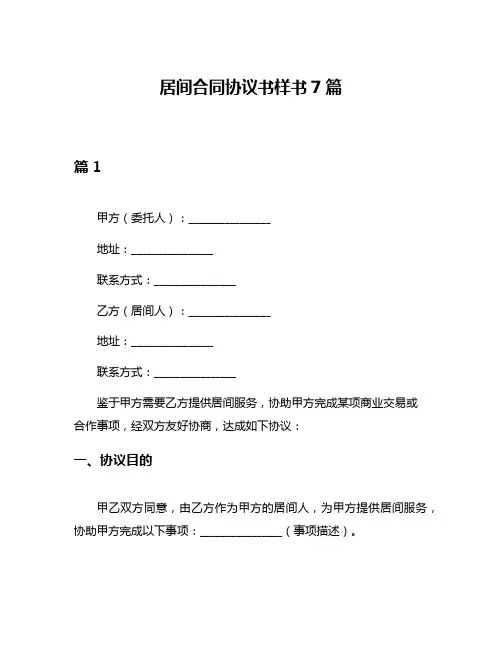 居间合同协议书样书7篇

篇1

甲方（委托人）：______________

地址：______________

联系方式：______________

乙方（居间人）：______________

地址：______________

联系方式：______________

鉴于甲方需要乙方提供居间服务，协助甲方完成某项商业交易或合作事项，经双方友好协商，达成如下协议：

一、协议目的

甲乙双方同意，由乙方作为甲方的居间人，为甲方提供居间服务，协助甲方完成以下事项：______________（事项描述）。